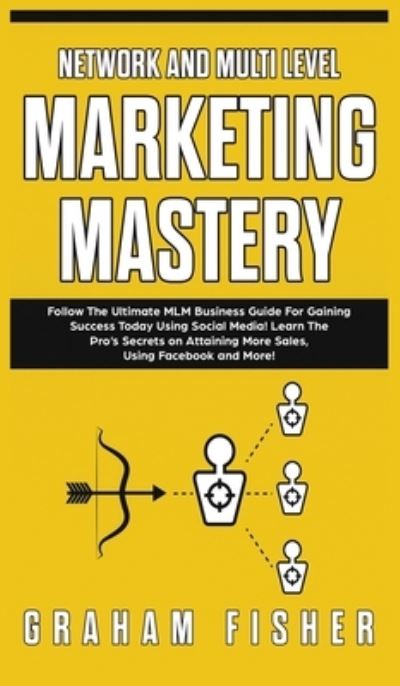 NETWORK AND MULTI LEVEL

MARKETING MASTERY

Follow The Ultimate MLM Business Guide For Gaining Success Today Using Social Media! Learn The Pro's Secrets on Attaining More Sales, Using Facebook and More!

GRAHAM FISHER